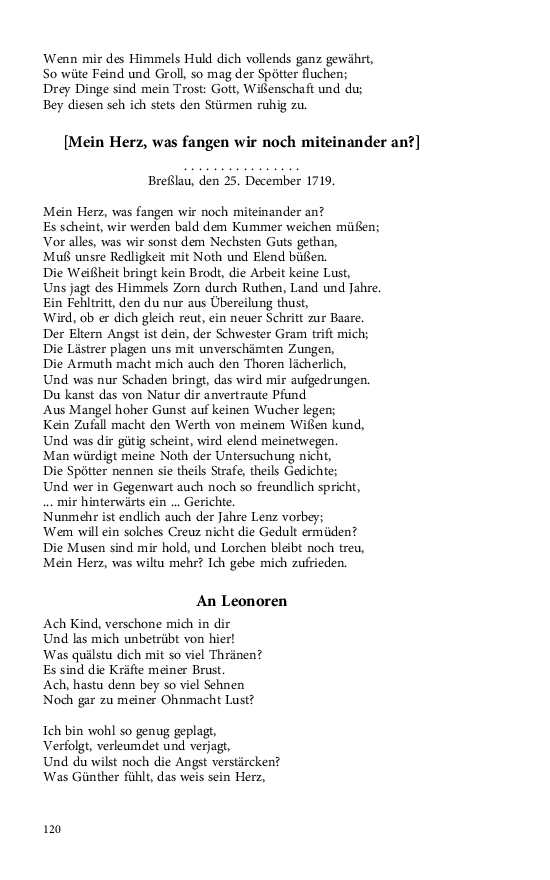 Wenn mir des Himmels Huld dich vollends ganz gewährt,
So wüte Feind und Groll, so mag der Spötter fluchen;
Drey Dinge sind mein Trost: Gott, Wißenschaft und du;
Bey diesen seh ich stets den Stürmen ruhig zu.

[Mein Herz, was fangen wir noch miteinander an?]

. . . . . . . . . . . . . . . .
Breßlau, den 25. December 1719.

Mein Herz, was fangen wir noch miteinander an?
Es scheint, wir werden bald dem Kummer weichen müßen;
Vor alles, was wir sonst dem Nechsten Guts gethan,
Muß unsre Redligkeit mit Noth und Elend büßen.
Die Weißheit bringt kein Brodt, die Arbeit keine Lust,
Uns jagt des Himmels Zorn durch Ruthen, Land und Jahre.
Ein Fehltritt, den du nur aus Übereilung thust,
Wird, ob er dich gleich reut, ein neuer Schritt zur Baare.
Der Eltern Angst ist dein, der Schwester Gram trift mich;
Die Lästrer plagen uns mit unverschämten Zungen,
Die Armuth macht mich auch den Thoren lächerlich,
Und was nur Schaden bringt, das wird mir aufgedrungen.
Du kanst das von Natur dir anvertraute Pfund
Aus Mangel hoher Gunst auf keinen Wucher legen;
Kein Zufall macht den Werth von meinem Wißen kund,
Und was dir gütig scheint, wird elend meinetwegen.
Man würdigt meine Noth der Untersuchung nicht,
Die Spötter nennen sie theils Strafe, theils Gedichte;
Und wer in Gegenwart auch noch so freundlich spricht,
... mir hinterwärts ein ... Gerichte.
Nunmehr ist endlich auch der Jahre Lenz vorbey;
Wem will ein solches Creuz nicht die Gedult ermüden?
Die Musen sind mir hold, und Lorchen bleibt noch treu,
Mein Herz, was wiltu mehr? Ich gebe mich zufrieden.

An Leonoren

Ach Kind, verschone mich in dir
Und las mich unbetrübt von hier!
Was quälstu dich mit so viel Thränen?
Es sind die Kräfte meiner Brust.
Ach, hastu denn bey so viel Sehnen
Noch gar zu meiner Ohnmacht Lust?

Ich bin wohl so genug geplagt,
Verfolgt, verleumdet und verjagt,
Und du wilst noch die Angst verstärcken?
Was Günther fühlt, das weis sein Herz,

120